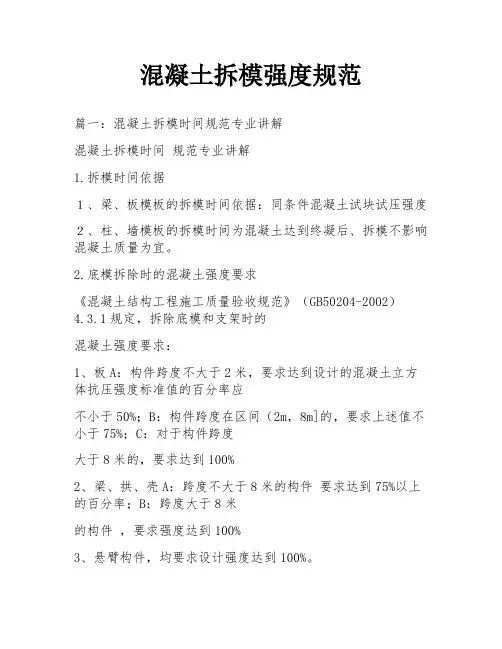 混凝土拆模强度规范

篇一：混凝土拆模时间规范专业讲解

混凝土拆模时间 规范专业讲解

1.拆模时间依据

1、梁、板模板的拆模时间依据：同条件混凝土试块试压强度

2、柱、墙模板的拆模时间为混凝土达到终凝后、拆模不影响混凝土质量为宜。

2.底模拆除时的混凝土强度要求

《混凝土结构工程施工质量验收规范》（GB50204-2002）4.3.1规定，拆除底模和支架时的

混凝土强度要求：

1、板A：构件跨度不大于2米，要求达到设计的混凝土立方体抗压强度标准值的百分率应

不小于50%；B：构件跨度在区间（2m，8m]的，要求上述值不小于75%；C：对于构件跨度

大于8米的，要求达到100%

2、梁、拱、壳A：跨度不大于8米的构件 要求达到75%以上的百分率；B：跨度大于8米

的构件 ，要求强度达到100%

3、悬臂构件，均要求设计强度达到100%。